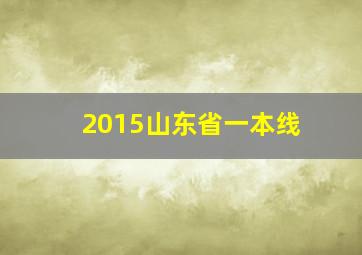 2015山东省一本线